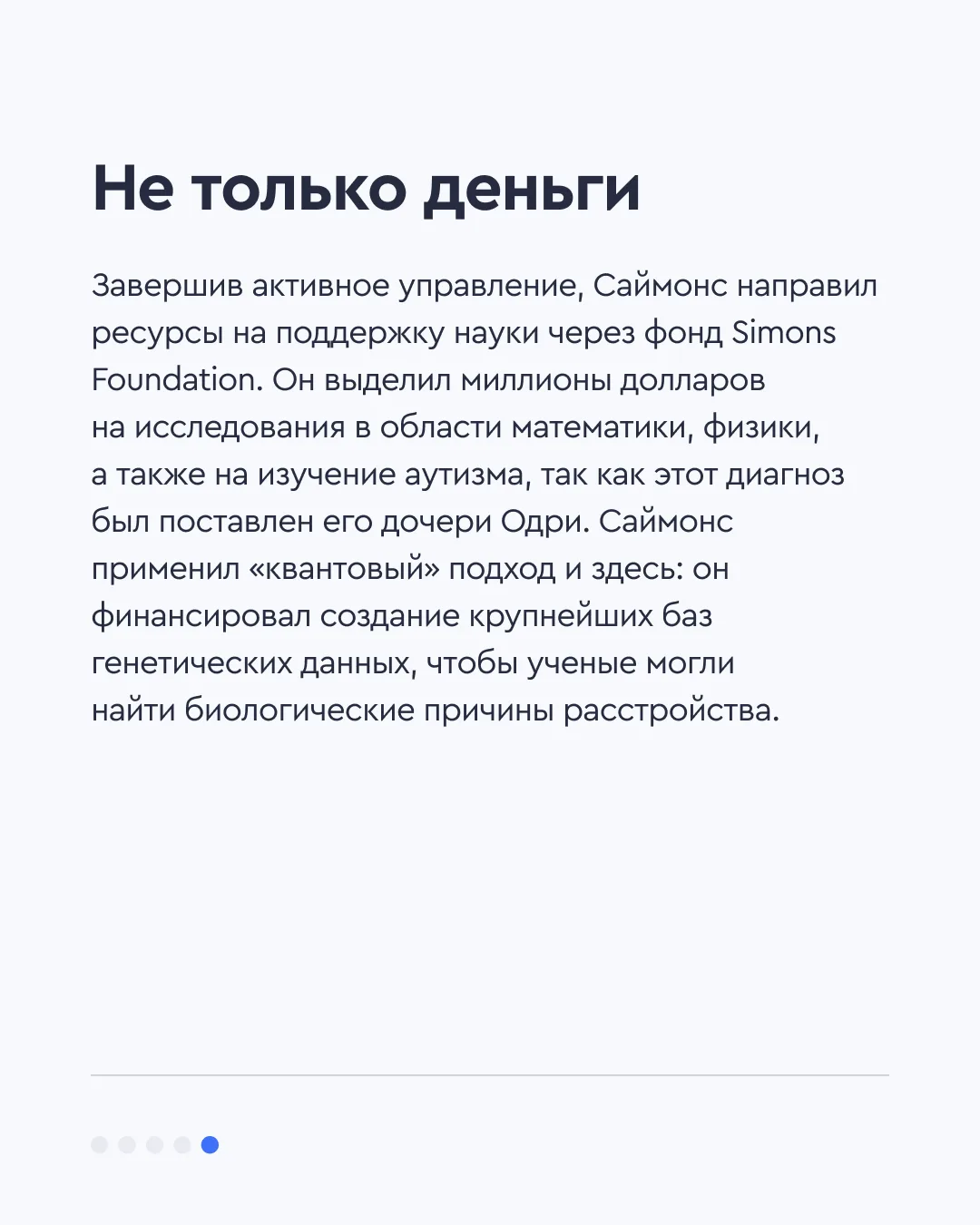 Не только деньги

Завершив активное управление, Саймонс направил ресурсы на поддержку науки через фонд Simons Foundation. Он выделил миллионы долларов на исследования в области математики, физики, а также на изучение аутизма, так как этот диагноз был поставлен его дочери Одри. Саймонс применил «квантовый» подход и здесь: он финансировал создание крупнейших баз генетических данных, чтобы ученые могли найти биологические причины расстройства.